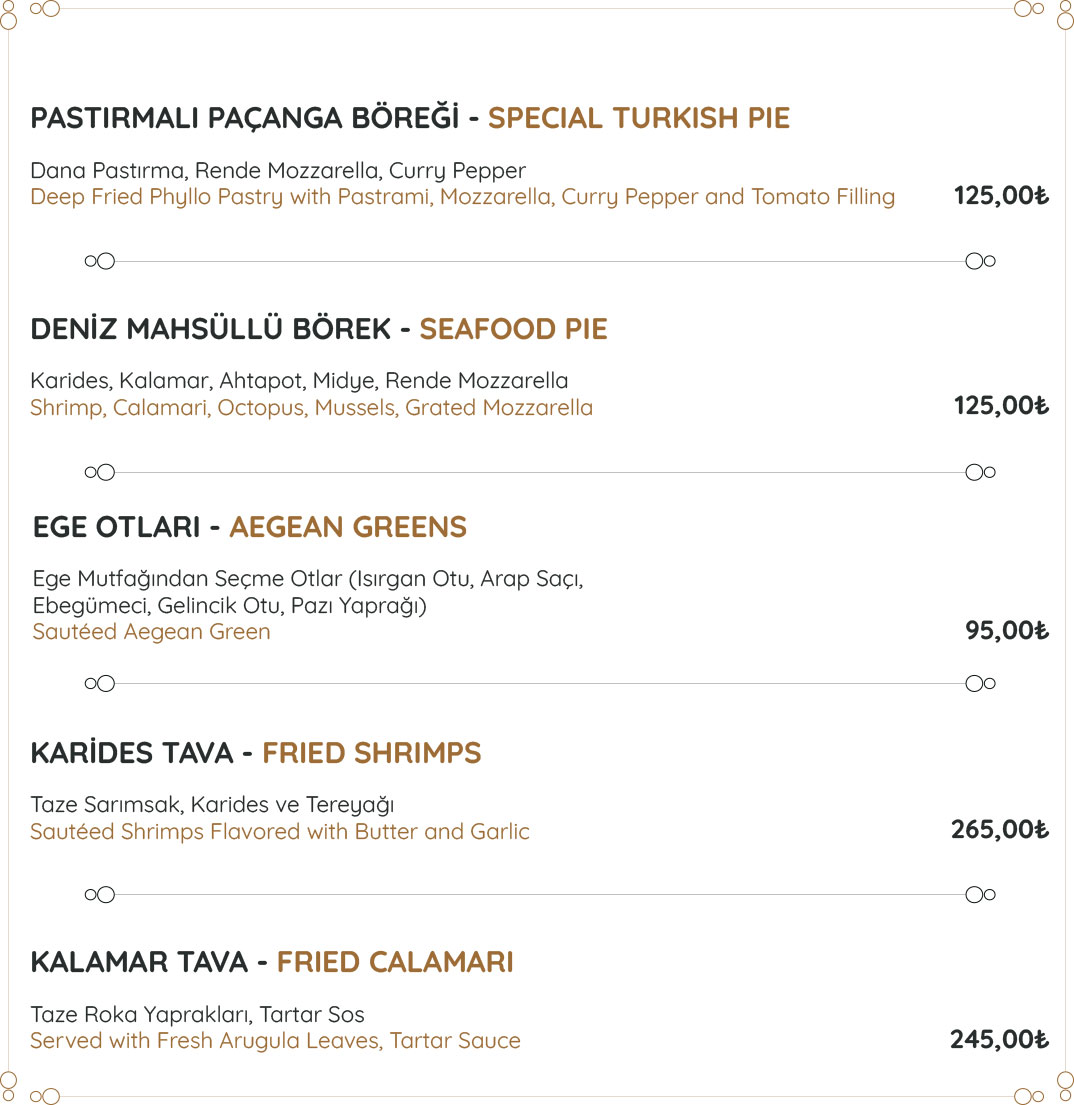 PASTIRMALI PAÇANGA BÖREĞİ - SPECIAL TURKISH PIE

Dana Pastırma, Rende Mozzarella, Curry Pepper
Deep Fried Phyllo Pastry with Pastrami, Mozzarella, Curry Pepper and Tomato Filling 125,00₺

DENİZ MAHSÜLLÜ BÖREK - SEAFOOD PIE

Karides, Kalamar, Ahtapot, Midye, Rende Mozzarella
Shrimp, Calamari, Octopus, Mussels, Grated Mozzarella 125,00₺

EGE OTLARI - AEGEAN GREENS

Ege Mutfağından Seçme Otlar (Isırgan Otu, Arap Saçı, Ebegümeci, Gelincik Otu, Pazı Yaprağı)
Sautéed Aegean Green 95,00₺

KARİDES TAVA - FRIED SHRIMPS

Taze Sarımsak, Karides ve Tereyağı
Sautéed Shrimps Flavored with Butter and Garlic 265,00₺

KALAMAR TAVA - FRIED CALAMARI

Taze Roka Yaprakları, Tartar Sos
Served with Fresh Arugula Leaves, Tartar Sauce 245,00₺